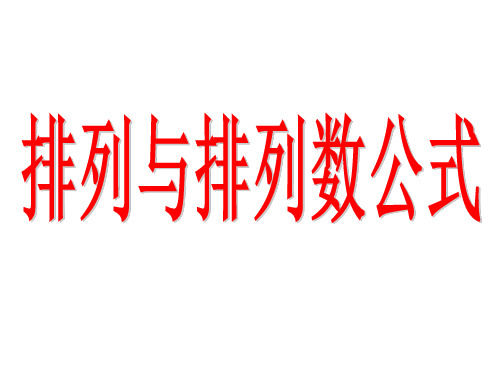 排列与排列数公式